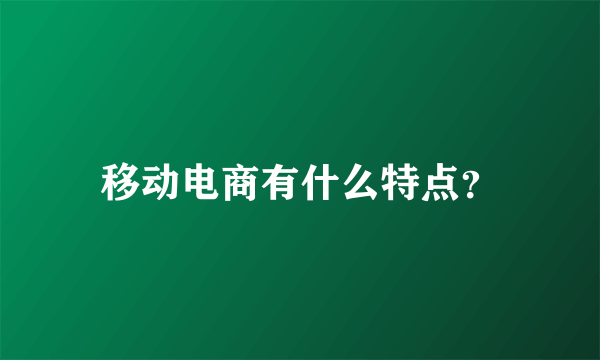 移动电商有什么特点?